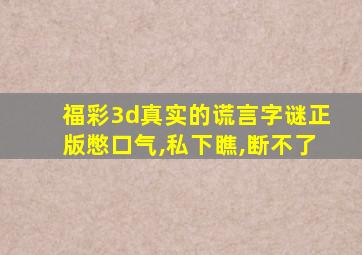 福彩3d真实的谎言字谜正版憋口气,私下瞧,断不了